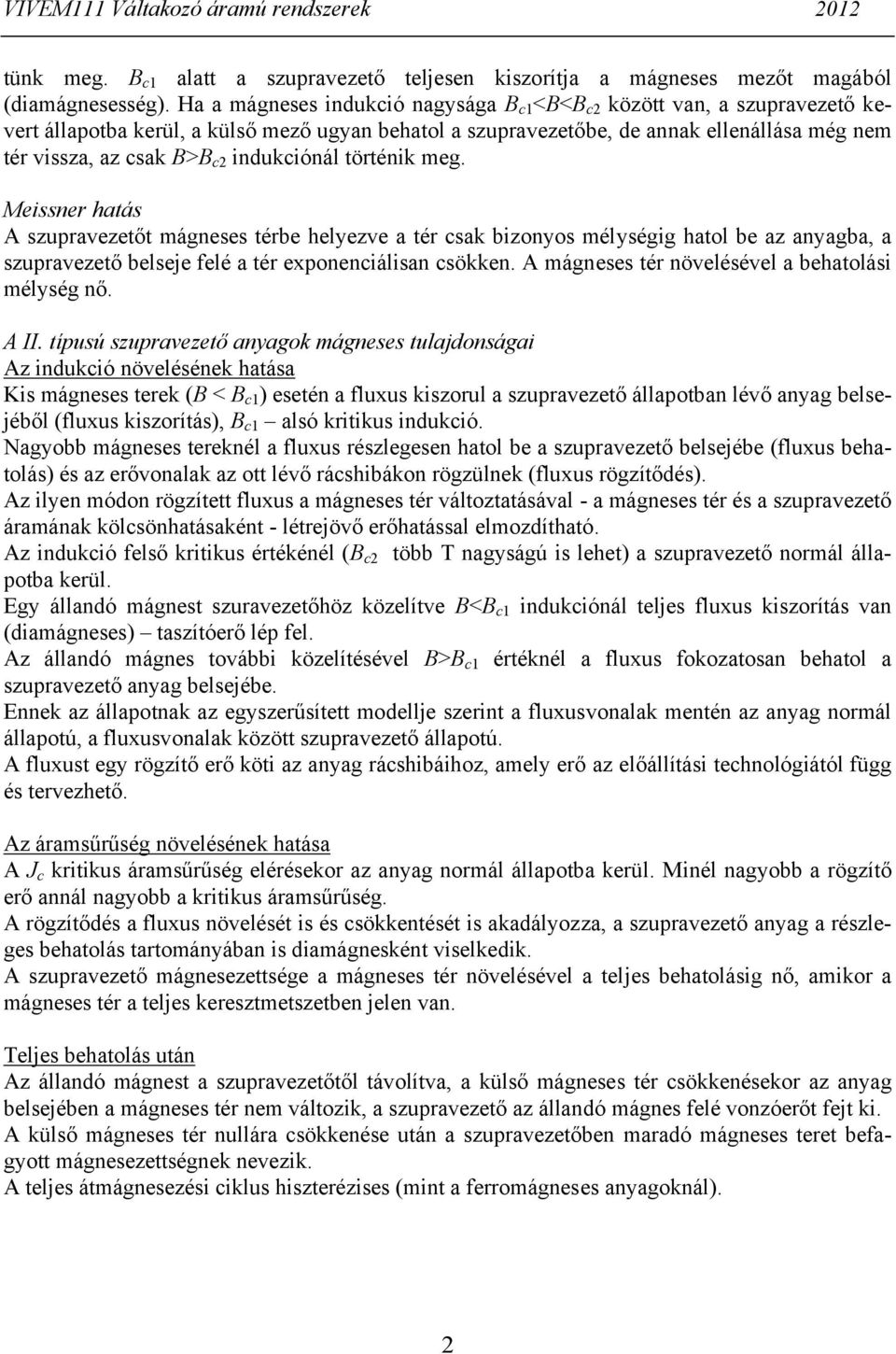 VIVEM111 Váltakozó áramú rendszerek 2012

tünk meg. $B_{c1}$ alatt a szupravezető teljesen kiszorítja a mágneses mezőt magából (diamágnesesség). Ha a mágneses indukció nagysága $B_{c1}<B<B_{c2}$ között van, a szupravezető kevert állapotba kerül, a külső mező ugyan behatol a szupravezetőbe, de annak ellenállása még nem tér vissza, az csak $B>B_{c2}$ indukciónál történik meg.

Meissner hatás
A szupravezetőt mágneses térbe helyezve a tér csak bizonyos mélységig hatol be az anyagba, a szupravezető belseje felé a tér exponenciálisan csökken. A mágneses tér növelésével a behatolási mélység nő.

A II. típusú szupravezető anyagok mágneses tulajdonságai
Az indukció növelésének hatása
Kis mágneses terek ($B < B_{c1}$) esetén a fluxus kiszorul a szupravezető állapotban lévő anyag belsejéből (fluxus kiszorítás), $B_{c1}$ – alsó kritikus indukció.
Nagyobb mágneses tereknél a fluxus részlegesen hatol be a szupravezető belsejébe (fluxus behatolás) és az erővonalak az ott lévő rácshibákon rögzülnek (fluxus rögzítődés).
Az ilyen módon rögzített fluxus a mágneses tér változtatásával - a mágneses tér és a szupravezető áramának kölcsönhatásaként - létrejövő erőhatással elmozdítható.
Az indukció felső kritikus értékénél ($B_{c2}$ több T nagyságú is lehet) a szupravezető normál állapotba kerül.
Egy állandó mágnest szuravezetőhöz közelítve $B<B_{c1}$ indukciónál teljes fluxus kiszorítás van (diamágneses) – taszítóerő lép fel.
Az állandó mágnes további közelítésével $B>B_{c1}$ értéknél a fluxus fokozatosan behatol a szupravezető anyag belsejébe.
Ennek az állapotnak az egyszerűsített modellje szerint a fluxusvonalak mentén az anyag normál állapotú, a fluxusvonalak között szupravezető állapotú.
A fluxust egy rögzítő erő köti az anyag rácshibáihoz, amely erő az előállítási technológiától függ és tervezhető.

Az áramsűrűség növelésének hatása
A $J_c$ kritikus áramsűrűség elérésekor az anyag normál állapotba kerül. Minél nagyobb a rögzítő erő annál nagyobb a kritikus áramsűrűség.
A rögzítődés a fluxus növelését is és csökkentését is akadályozza, a szupravezető anyag a részleges behatolás tartományában is diamágnesként viselkedik.
A szupravezető mágnesezettsége a mágneses tér növelésével a teljes behatolásig nő, amikor a mágneses tér a teljes keresztmetszetben jelen van.

Teljes behatolás után
Az állandó mágnest a szupravezetőtől távolítva, a külső mágneses tér csökkenésekor az anyag belsejében a mágneses tér nem változik, a szupravezető az állandó mágnes felé vonzóerőt fejt ki.
A külső mágneses tér nullára csökkenése után a szupravezetőben maradó mágneses teret befagyott mágnesezettségnek nevezik.
A teljes átmágnesezési ciklus hiszterézises (mint a ferromágneses anyagoknál).

2